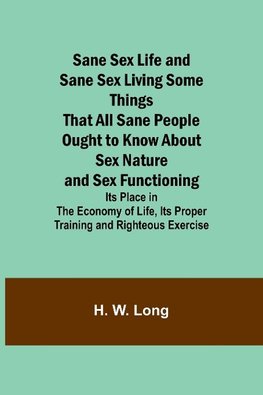 Sane Sex Life and Sane Sex Living Some Things That All Sane People Ought to Know About Sex Nature and Sex Functioning

Its Place in The Economy of Life, Its Proper Training and Righteous Exercise

H. W. Long